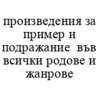 произведения за пример и подражание във всички родове и жанрове